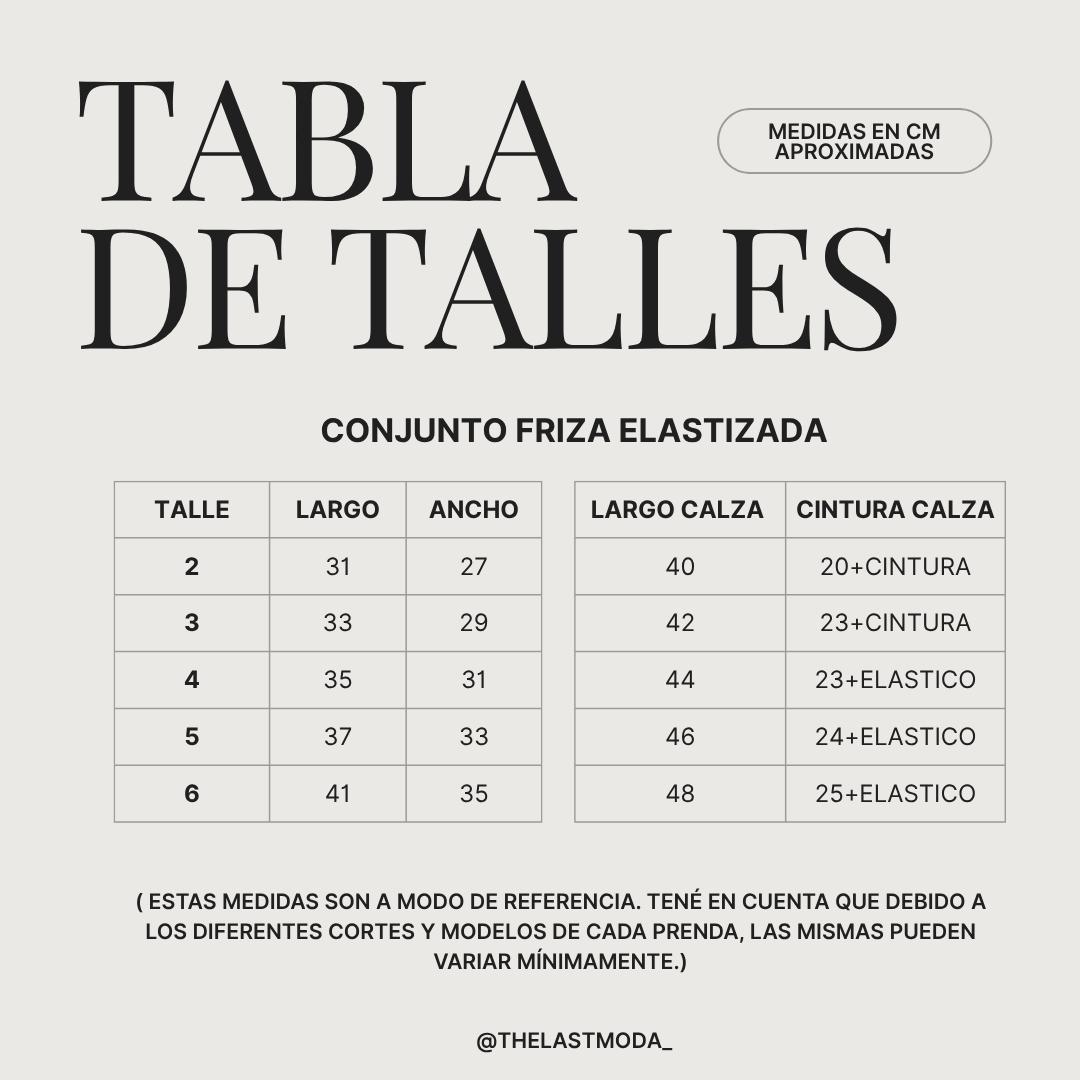 TABLA DE TALLES

MEDIDAS EN CM APROXIMADAS

CONJUNTO FRIZA ELASTIZADA

| TALLE | LARGO | ANCHO |
|---|---|---|
| 2 | 31 | 27 |
| 3 | 33 | 29 |
| 4 | 35 | 31 |
| 5 | 37 | 33 |
| 6 | 41 | 35 |

| LARGO CALZA | CINTURA CALZA |
|---|---|
| 40 | 20+CINTURA |
| 42 | 23+CINTURA |
| 44 | 23+ELASTICO |
| 46 | 24+ELASTICO |
| 48 | 25+ELASTICO |

( ESTAS MEDIDAS SON A MODO DE REFERENCIA. TENÉ EN CUENTA QUE DEBIDO A LOS DIFERENTES CORTES Y MODELOS DE CADA PRENDA, LAS MISMAS PUEDEN VARIAR MÍNIMAMENTE.)

@THELASTMODA_